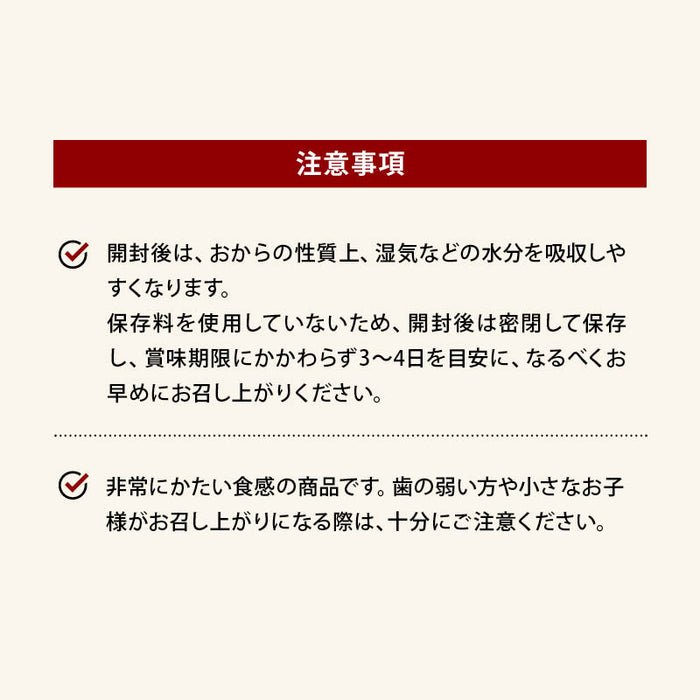 注意事項

開封後は、おからの性質上、湿気などの水分を吸収しやすくなります。
保存料を使用していないため、開封後は密閉して保存し、賞味期限にかかわらず3〜4日を目安に、なるべくお早めにお召し上がりください。

非常にかたい食感の商品です。歯の弱い方や小さなお子様がお召し上がりになる際は、十分にご注意ください。